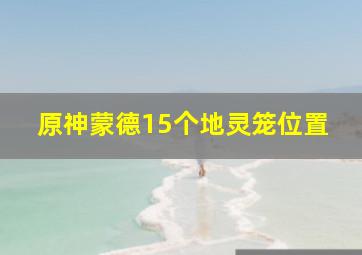 原神蒙德15个地灵笼位置